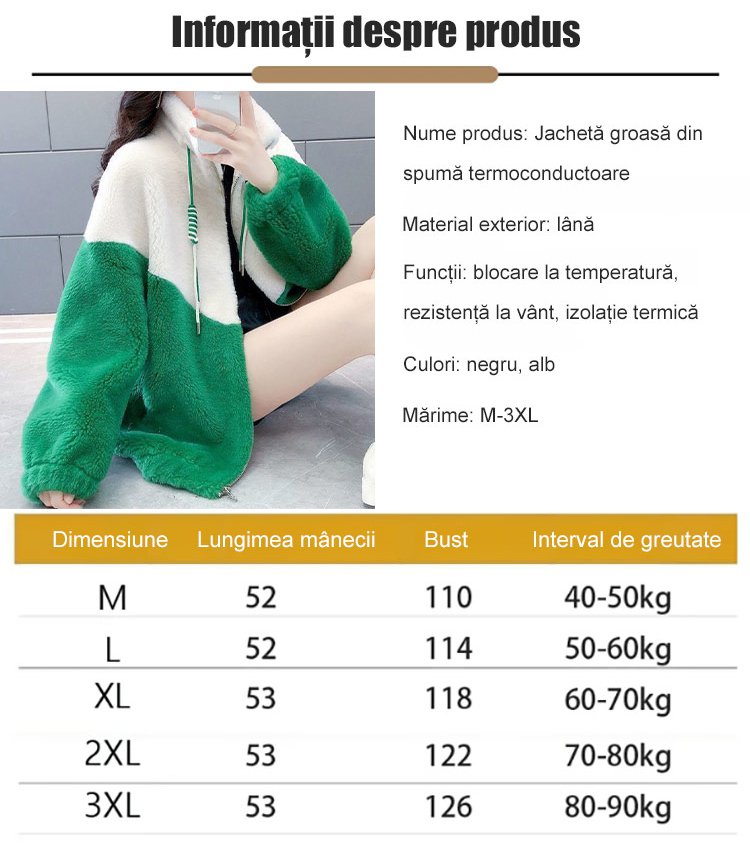 Informații despre produs

Nume produs: Jachetă groasă din spumă termoconductoare

Material exterior: lână

Funcții: blocare la temperatură, rezistență la vânt, izolație termică

Culori: negru, alb

Mărime: M-3XL

| Dimensiune | Lungimea mânecii | Bust | Interval de greutate |
|---|---|---|---|
| M | 52 | 110 | 40-50kg |
| L | 52 | 114 | 50-60kg |
| XL | 53 | 118 | 60-70kg |
| 2XL | 53 | 122 | 70-80kg |
| 3XL | 53 | 126 | 80-90kg |